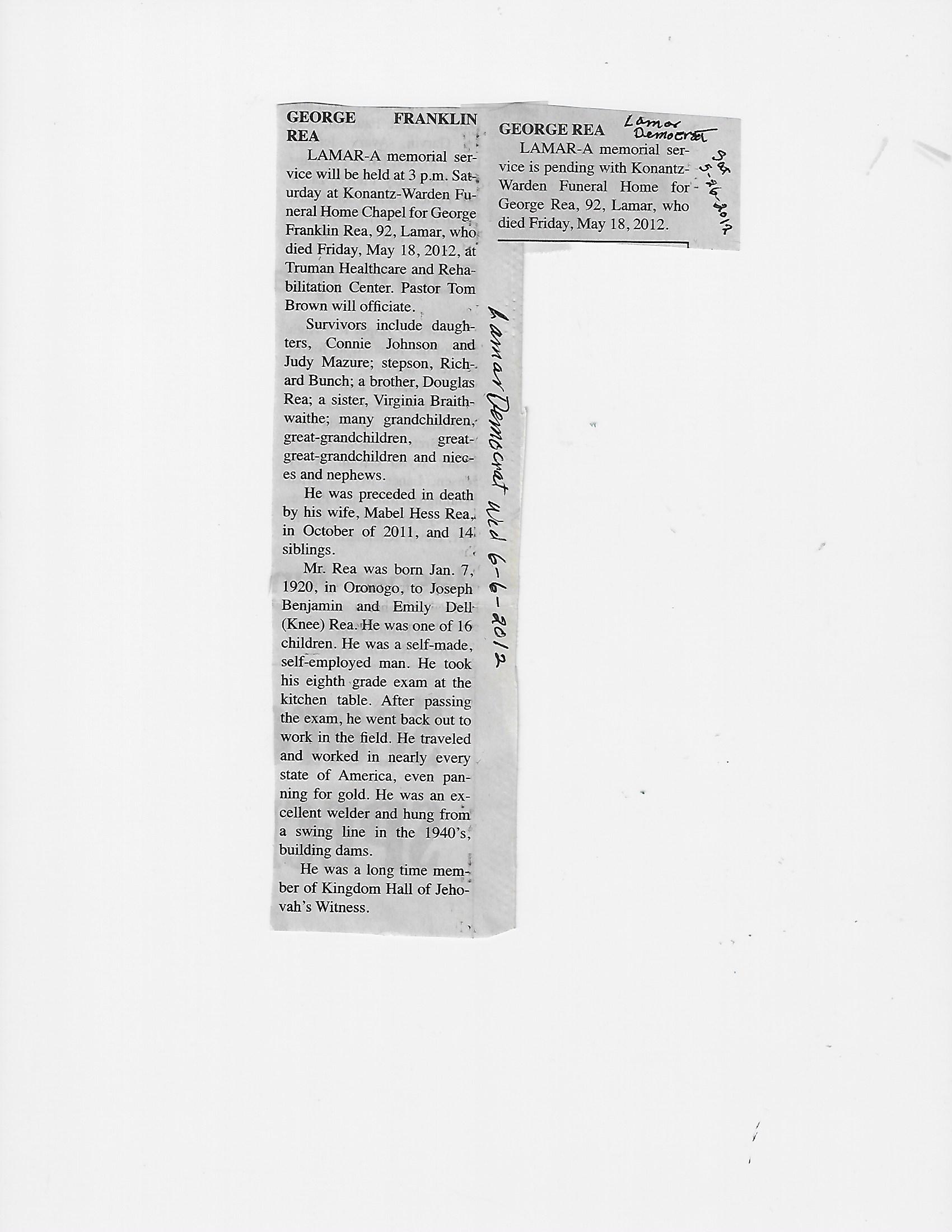 GEORGE FRANKLIN REA

LAMAR-A memorial service will be held at 3 p.m. Saturday at Konantz-Warden Funeral Home Chapel for George Franklin Rea, 92, Lamar, who died Friday, May 18, 2012, at Truman Healthcare and Rehabilitation Center. Pastor Tom Brown will officiate.

Survivors include daughters, Connie Johnson and Judy Mazure; stepson, Richard Bunch; a brother, Douglas Rea; a sister, Virginia Braithwaithe; many grandchildren, great-grandchildren, great-great-grandchildren and nieces and nephews.

He was preceded in death by his wife, Mabel Hess Rea, in October of 2011, and 14 siblings.

Mr. Rea was born Jan. 7, 1920, in Oronogo, to Joseph Benjamin and Emily Dell (Knee) Rea. He was one of 16 children. He was a self-made, self-employed man. He took his eighth grade exam at the kitchen table. After passing the exam, he went back out to work in the field. He traveled and worked in nearly every state of America, even panning for gold. He was an excellent welder and hung from a swing line in the 1940's, building dams.

He was a long time member of Kingdom Hall of Jehovah's Witness.

Lamar Democrat Wed 6-6-2012

GEORGE REA Lamar Democrat

LAMAR-A memorial service is pending with Konantz-Warden Funeral Home for George Rea, 92, Lamar, who died Friday, May 18, 2012.

Sat 5-26-2012